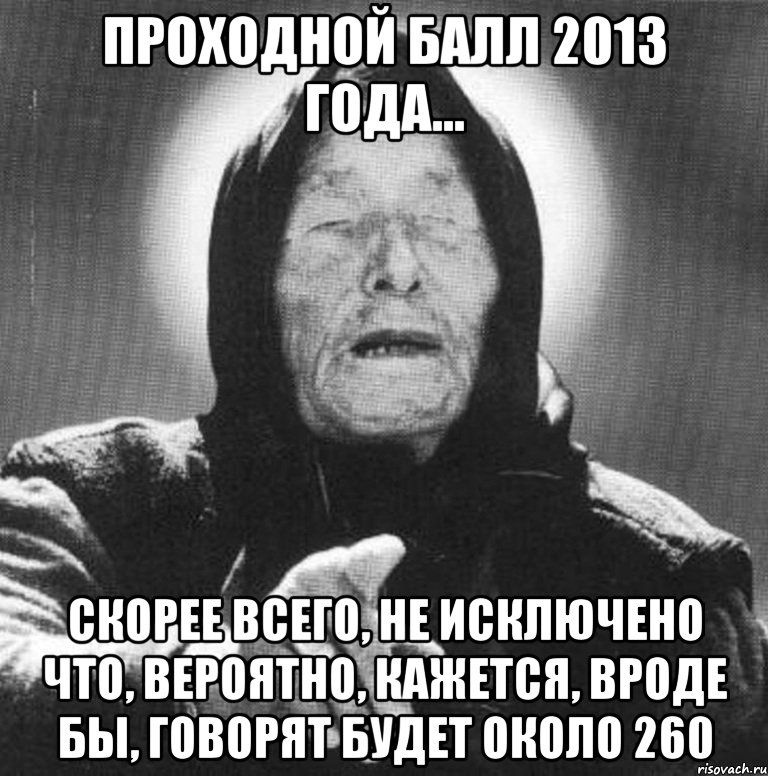 ПРОХОДНОЙ БАЛЛ 2013 ГОДА...

СКОРЕЕ ВСЕГО, НЕ ИСКЛЮЧЕНО ЧТО, ВЕРОЯТНО, КАЖЕТСЯ, ВРОДЕ БЫ, ГОВОРЯТ БУДЕТ ОКОЛО 260

risovach.ru